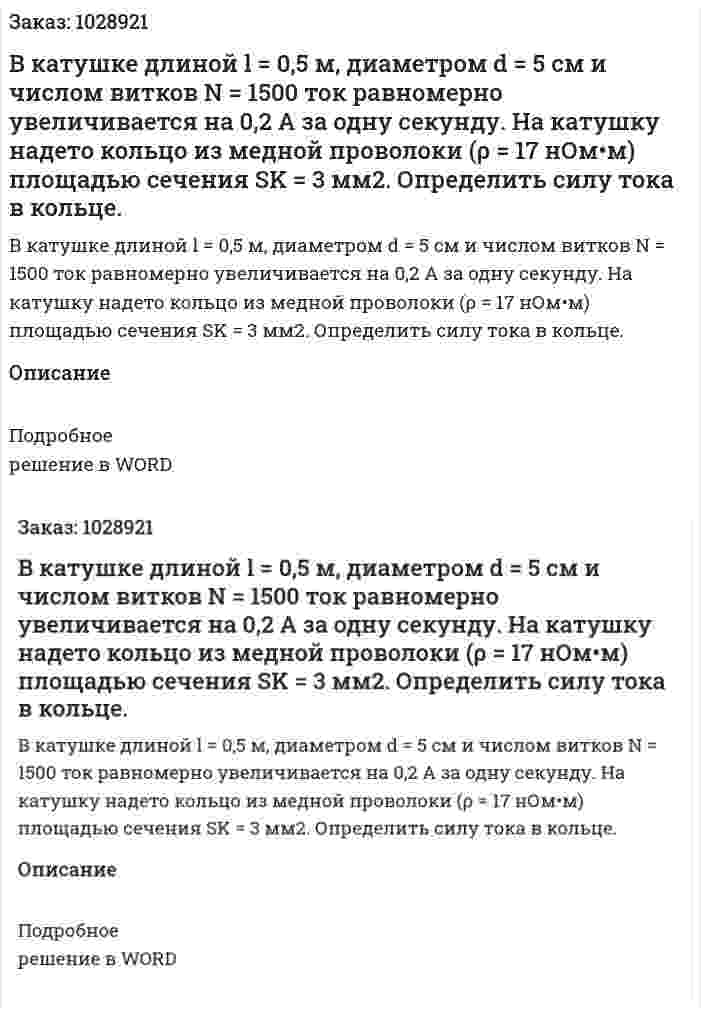 Заказ: 1028921

В катушке длиной l = 0,5 м, диаметром d = 5 см и числом витков N = 1500 ток равномерно увеличивается на 0,2 А за одну секунду. На катушку надето кольцо из медной проволоки (ρ = 17 нОм•м) площадью сечения SK = 3 мм2. Определить силу тока в кольце.

В катушке длиной l = 0,5 м, диаметром d = 5 см и числом витков N = 1500 ток равномерно увеличивается на 0,2 А за одну секунду. На катушку надето кольцо из медной проволоки (ρ = 17 нОм•м) площадью сечения SK = 3 мм2. Определить силу тока в кольце.

Описание

Подробное
решение в WORD

Заказ: 1028921

В катушке длиной l = 0,5 м, диаметром d = 5 см и числом витков N = 1500 ток равномерно увеличивается на 0,2 А за одну секунду. На катушку надето кольцо из медной проволоки (ρ = 17 нОм•м) площадью сечения SK = 3 мм2. Определить силу тока в кольце.

В катушке длиной l = 0,5 м, диаметром d = 5 см и числом витков N = 1500 ток равномерно увеличивается на 0,2 А за одну секунду. На катушку надето кольцо из медной проволоки (ρ = 17 нОм•м) площадью сечения SK = 3 мм2. Определить силу тока в кольце.

Описание

Подробное
решение в WORD